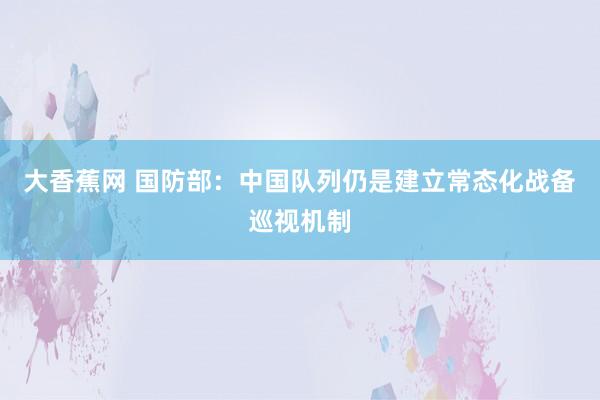 大香蕉网 国防部：中国队列仍是建立常态化战备巡视机制